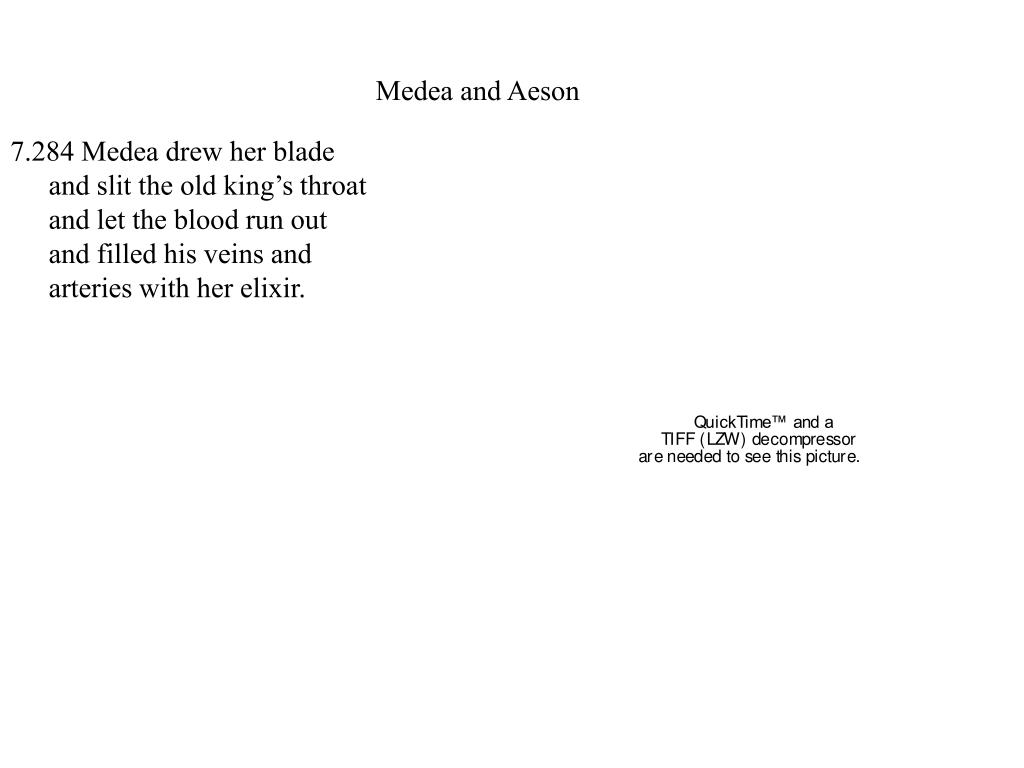 Medea and Aeson

7.284 Medea drew her blade
and slit the old king’s throat
and let the blood run out
and filled his veins and
arteries with her elixir.

QuickTime™ and a
TIFF (LZW) decompressor
are needed to see this picture.